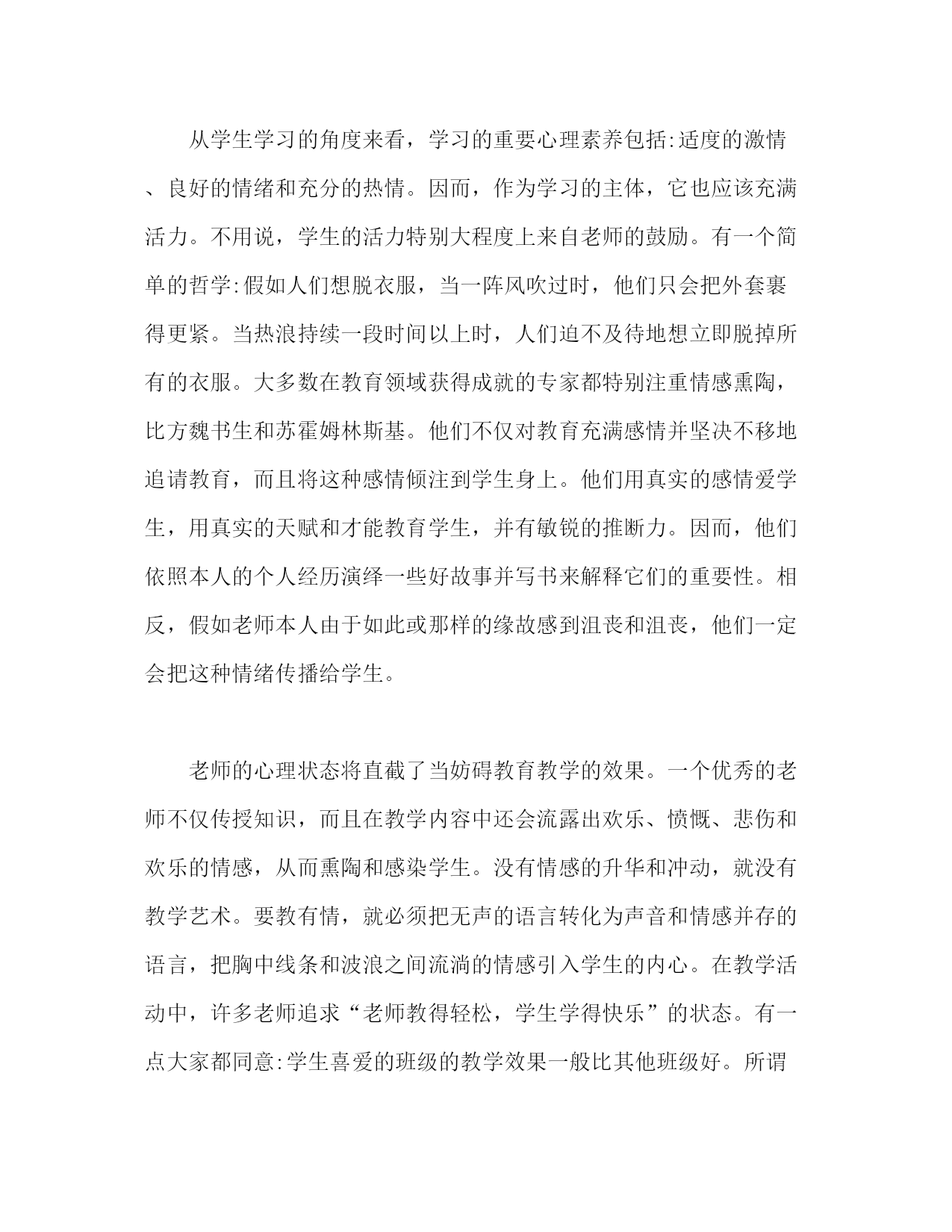 从学生学习的角度来看，学习的重要心理素养包括:适度的激情、良好的情绪和充分的热情。因而，作为学习的主体，它也应该充满活力。不用说，学生的活力特别大程度上来自老师的鼓励。有一个简单的哲学:假如人们想脱衣服，当一阵风吹过时，他们只会把外套裹得更紧。当热浪持续一段时间以上时，人们迫不及待地想立即脱掉所有的衣服。大多数在教育领域获得成就的专家都特别注重情感熏陶，比方魏书生和苏霍姆林斯基。他们不仅对教育充满感情并坚决不移地追请教育，而且将这种感情倾注到学生身上。他们用真实的感情爱学生，用真实的天赋和才能教育学生，并有敏锐的推断力。因而，他们依照本人的个人经历演绎一些好故事并写书来解释它们的重要性。相反，假如老师本人由于如此或那样的缘故感到沮丧和沮丧，他们一定会把这种情绪传播给学生。

老师的心理状态将直截了当妨碍教育教学的效果。一个优秀的老师不仅传授知识，而且在教学内容中还会流露出欢乐、愤慨、悲伤和欢乐的情感，从而熏陶和感染学生。没有情感的升华和冲动，就没有教学艺术。要教有情，就必须把无声的语言转化为声音和情感并存的语言，把胸中线条和波浪之间流淌的情感引入学生的内心。在教学活动中，许多老师追求“老师教得轻松，学生学得快乐”的状态。有一点大家都同意:学生喜爱的班级的教学效果一般比其他班级好。所谓